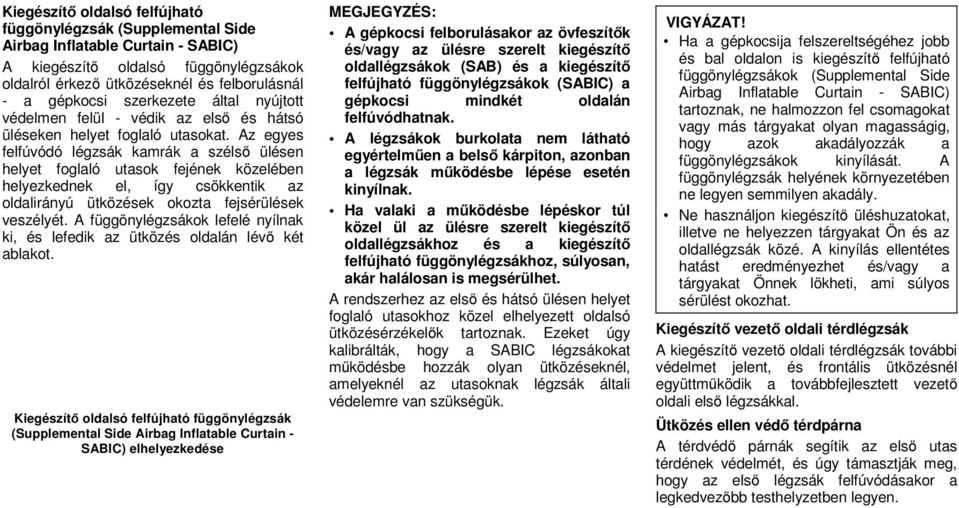 Kiegészítő oldalsó felfújható függönylégzsák (Supplemental Side Airbag Inflatable Curtain - SABIC)

A kiegészítő oldalsó függönylégzsákok oldalról érkező ütközéseknél és felborulásnál - a gépkocsi szerkezete által nyújtott védelmen felül - védik az első és hátsó üléseken helyet foglaló utasokat. Az egyes felfúvódó légzsák kamrák a szélső ülésen helyet foglaló utasok fejének közelében helyezkednek el, így csökkentik az oldalirányú ütközések okozta fejsérülések veszélyét. A függönylégzsákok lefelé nyílnak ki, és lefedik az ütközés oldalán lévő két ablakot.

Kiegészítő oldalsó felfújható függönylégzsák (Supplemental Side Airbag Inflatable Curtain - SABIC) elhelyezkedése

MEGJEGYZÉS:

• A gépkocsi felborulásakor az övfeszítők és/vagy az ülésre szerelt kiegészítő oldallégzsákok (SAB) és a kiegészítő felfújható függönylégzsákok (SABIC) a gépkocsi mindkét oldalán felfúvódhatnak.

• A légzsákok burkolata nem látható egyértelműen a belső kárpiton, azonban a légzsák működésbe lépése esetén kinyílnak.

• Ha valaki a működésbe lépéskor túl közel ül az ülésre szerelt kiegészítő oldallégzsákhoz és a kiegészítő felfújható függönylégzsákhoz, súlyosan, akár halálosan is megsérülhet.

A rendszerhez az első és hátsó ülésen helyet foglaló utasokhoz közel elhelyezett oldalsó ütközésérzékelők tartoznak. Ezeket úgy kalibrálták, hogy a SABIC légzsákokat működésbe hozzák olyan ütközéseknél, amelyeknél az utasoknak légzsák általi védelemre van szükségük.

VIGYÁZAT!

• Ha a gépkocsija felszereltségéhez jobb és bal oldalon is kiegészítő felfújható függönylégzsákok (Supplemental Side Airbag Inflatable Curtain - SABIC) tartoznak, ne halmozzon fel csomagokat vagy más tárgyakat olyan magasságig, hogy azok akadályozzák a függönylégzsákok kinyílását. A függönylégzsák helyének környezetében ne legyen semmilyen akadály.

• Ne használjon kiegészítő üléshuzatokat, illetve ne helyezzen tárgyakat Ön és az oldallégzsák közé. A kinyílás ellentétes hatást eredményezhet és/vagy a tárgyakat Önnek lökheti, ami súlyos sérülést okozhat.

Kiegészítő vezető oldali térdlégzsák

A kiegészítő vezető oldali térdlégzsák további védelmet jelent, és frontális ütközésnél együttműködik a továbbfejlesztett vezető oldali első légzsákkal.

Ütközés ellen védő térdpárna

A térdvédő párnák segítik az első utas térdének védelmét, és úgy támasztják meg, hogy az első légzsák felfúvódásakor a legkedvezőbb testhelyzetben legyen.